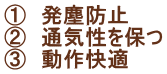 ① 発塵防止
② 通気性を保つ
③ 動作快適